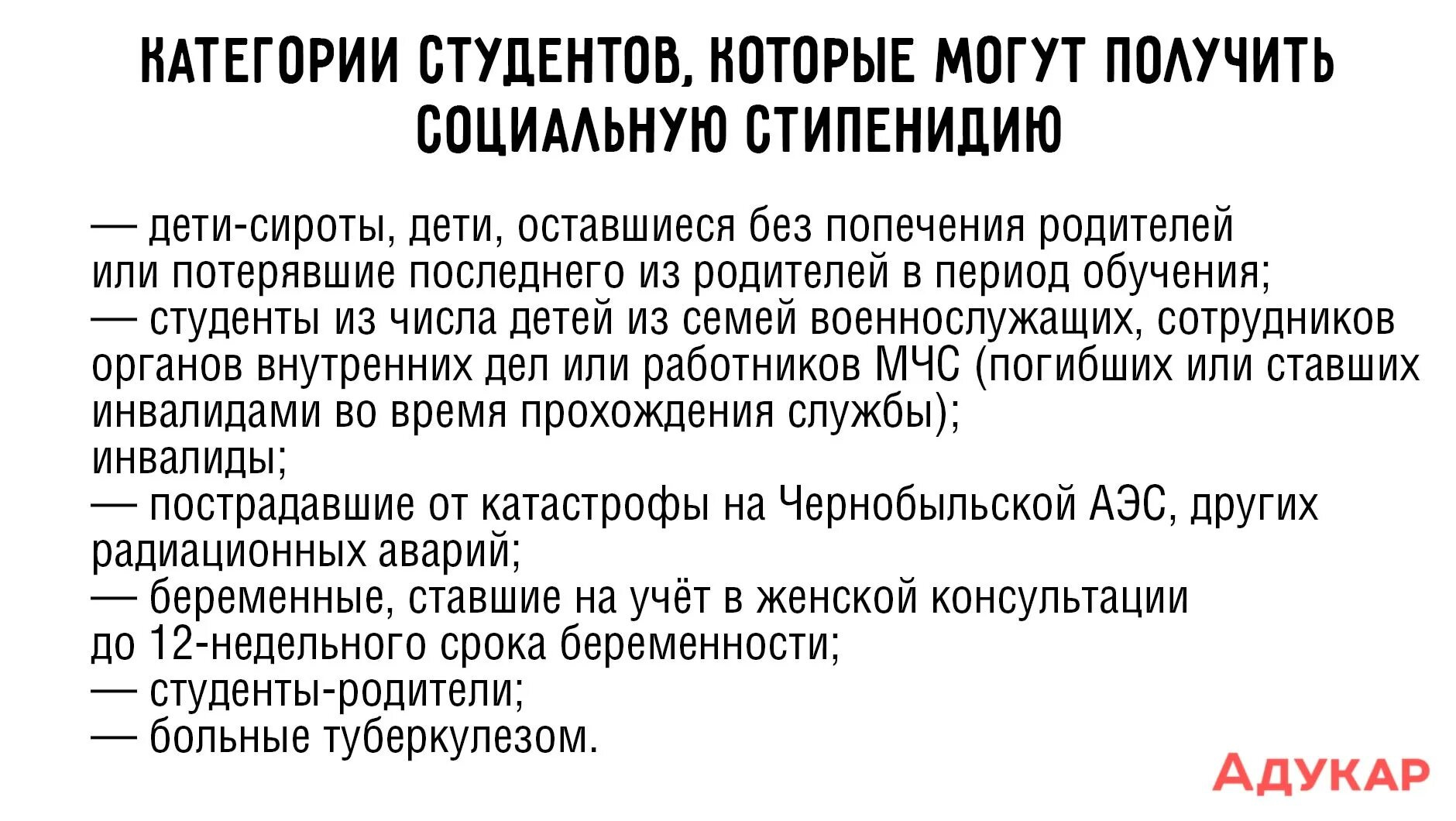 КАТЕГОРИИ СТУДЕНТОВ, КОТОРЫЕ МОГУТ ПОЛУЧИТЬ СОЦИАЛЬНУЮ СТИПЕНИДИЮ

— дети-сироты, дети, оставшиеся без попечения родителей или потерявшие последнего из родителей в период обучения;
— студенты из числа детей из семей военнослужащих, сотрудников органов внутренних дел или работников МЧС (погибших или ставших инвалидами во время прохождения службы);
инвалиды;
— пострадавшие от катастрофы на Чернобыльской АЭС, других радиационных аварий;
— беременные, ставшие на учёт в женской консультации до 12-недельного срока беременности;
— студенты-родители;
— больные туберкулезом.

АДУКАР